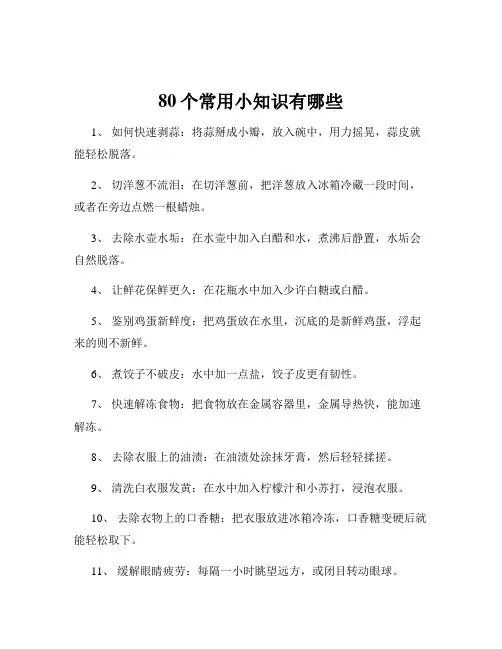 80个常用小知识有哪些

1、 如何快速剥蒜：将蒜掰成小瓣，放入碗中，用力摇晃，蒜皮就能轻松脱落。

2、 切洋葱不流泪：在切洋葱前，把洋葱放入冰箱冷藏一段时间，或者在旁边点燃一根蜡烛。

3、 去除水壶水垢：在水壶中加入白醋和水，煮沸后静置，水垢会自然脱落。

4、 让鲜花保鲜更久：在花瓶水中加入少许白糖或白醋。

5、 鉴别鸡蛋新鲜度：把鸡蛋放在水里，沉底的是新鲜鸡蛋，浮起来的则不新鲜。

6、 煮饺子不破皮：水中加一点盐，饺子皮更有韧性。

7、 快速解冻食物：把食物放在金属容器里，金属导热快，能加速解冻。

8、 去除衣服上的油渍：在油渍处涂抹牙膏，然后轻轻揉搓。

9、 清洗白衣服发黄：在水中加入柠檬汁和小苏打，浸泡衣服。

10、 去除衣物上的口香糖：把衣服放进冰箱冷冻，口香糖变硬后就能轻松取下。

11、 缓解眼睛疲劳：每隔一小时眺望远方，或闭目转动眼球。